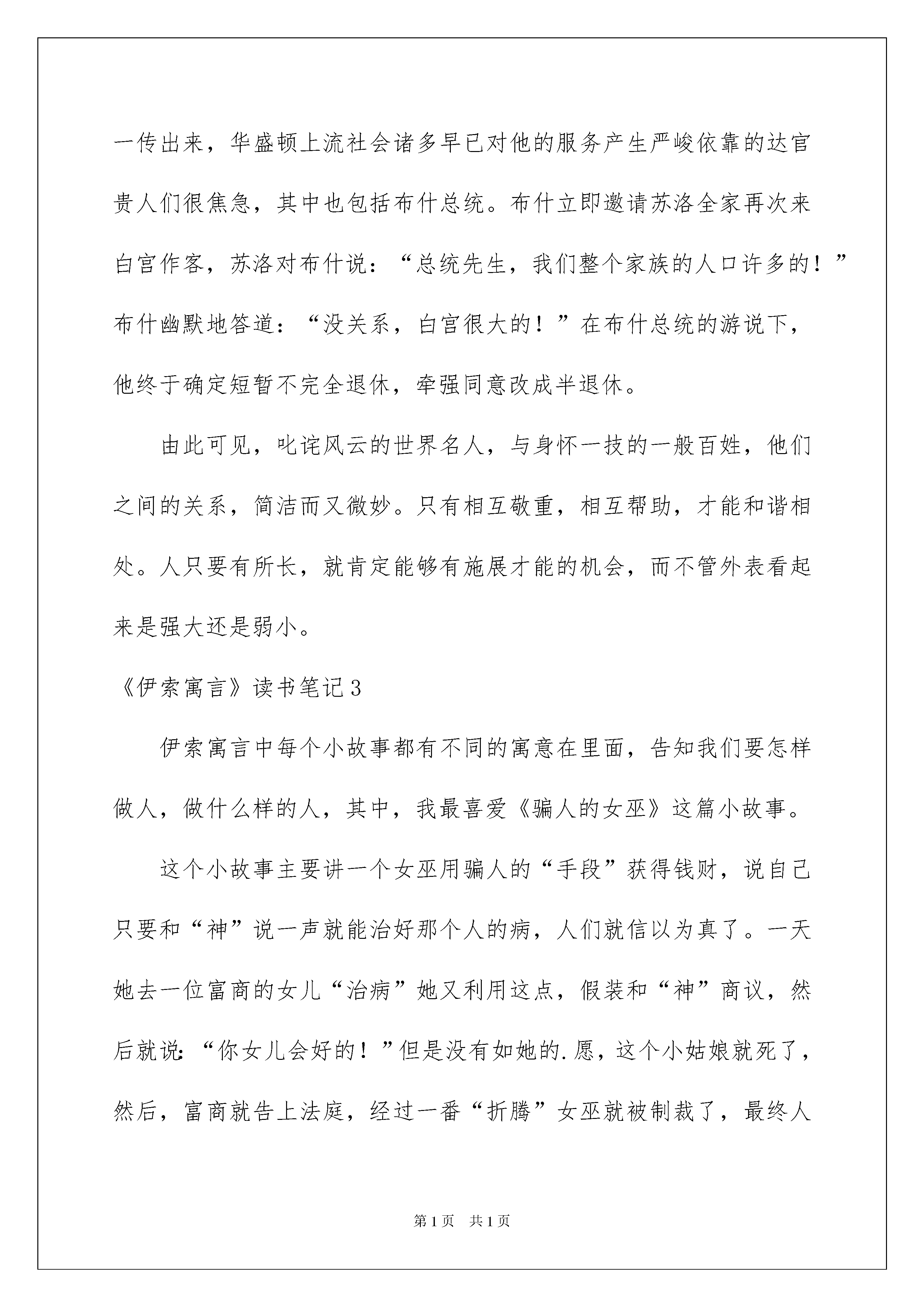 一传出来，华盛顿上流社会诸多早已对他的服务产生严峻依靠的达官贵人们很焦急，其中也包括布什总统。布什立即邀请苏洛全家再次来白宫作客，苏洛对布什说：“总统先生，我们整个家族的人口许多的！”布什幽默地答道：“没关系，白宫很大的！”在布什总统的游说下，他终于确定短暂不完全退休，牵强同意改成半退休。

由此可见，叱诧风云的世界名人，与身怀一技的一般百姓，他们之间的关系，简洁而又微妙。只有相互敬重，相互帮助，才能和谐相处。人只要有所长，就肯定能够有施展才能的机会，而不管外表看起来是强大还是弱小。

《伊索寓言》读书笔记3

伊索寓言中每个小故事都有不同的寓意在里面，告知我们要怎样做人，做什么样的人，其中，我最喜爱《骗人的女巫》这篇小故事。

这个小故事主要讲一个女巫用骗人的“手段”获得钱财，说自己只要和“神”说一声就能治好那个人的病，人们就信以为真了。一天她去一位富商的女儿“治病”她又利用这点，假装和“神”商议，然后就说：“你女儿会好的！”但是没有如她的.愿，这个小姑娘就死了，然后，富商就告上法庭，经过一番“折腾”女巫就被制裁了，最终人

第1页 共1页